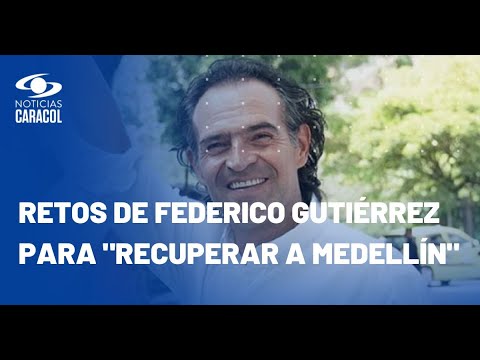 NOTICIAS
CARACOL

RETOS DE FEDERICO GUTIÉRREZ PARA "RECUPERAR A MEDELLÍN"